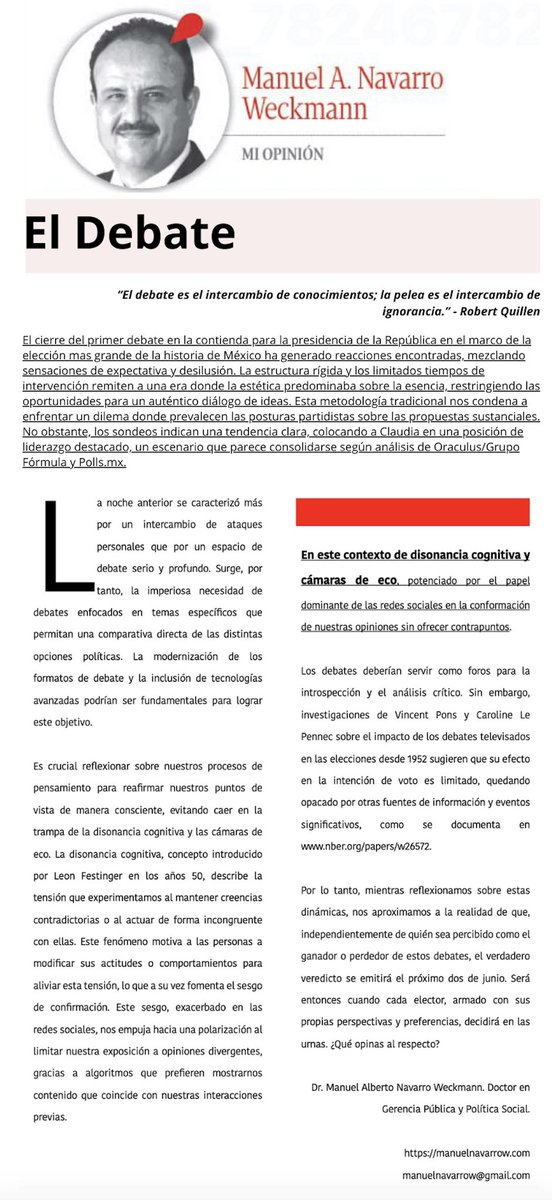 Manuel A. Navarro Weckmann

MI OPINIÓN

El Debate

"El debate es el intercambio de conocimientos; la pelea es el intercambio de ignorancia." - Robert Quillen

El cierre del primer debate en la contienda para la presidencia de la República en el marco de la elección mas grande de la historia de México ha generado reacciones encontradas, mezclando sensaciones de expectativa y desilusión. La estructura rígida y los limitados tiempos de intervención remiten a una era donde la estética predominaba sobre la esencia, restringiendo las oportunidades para un auténtico diálogo de ideas. Esta metodología tradicional nos condena a enfrentar un dilema donde prevalecen las posturas partidistas sobre las propuestas sustanciales. No obstante, los sondeos indican una tendencia clara, colocando a Claudia en una posición de liderazgo destacado, un escenario que parece consolidarse según análisis de Oraculus/Grupo Fórmula y Polls.mx.

La noche anterior se caracterizó más por un intercambio de ataques personales que por un espacio de debate serio y profundo. Surge, por tanto, la imperiosa necesidad de debates enfocados en temas específicos que permitan una comparativa directa de las distintas opciones políticas. La modernización de los formatos de debate y la inclusión de tecnologías avanzadas podrían ser fundamentales para lograr este objetivo.

Es crucial reflexionar sobre nuestros procesos de pensamiento para reafirmar nuestros puntos de vista de manera consciente, evitando caer en la trampa de la disonancia cognitiva y las cámaras de eco. La disonancia cognitiva, concepto introducido por Leon Festinger en los años 50, describe la tensión que experimentamos al mantener creencias contradictorias o al actuar de forma incongruente con ellas. Este fenómeno motiva a las personas a modificar sus actitudes o comportamientos para aliviar esta tensión, lo que a su vez fomenta el sesgo de confirmación. Este sesgo, exacerbado en las redes sociales, nos empuja hacia una polarización al limitar nuestra exposición a opiniones divergentes, gracias a algoritmos que prefieren mostrarnos contenido que coincide con nuestras interacciones previas.

En este contexto de disonancia cognitiva y cámaras de eco, potenciado por el papel dominante de las redes sociales en la conformación de nuestras opiniones sin ofrecer contrapuntos.

Los debates deberían servir como foros para la introspección y el análisis crítico. Sin embargo, investigaciones de Vincent Pons y Caroline Le Pennec sobre el impacto de los debates televisados en las elecciones desde 1952 sugieren que su efecto en la intención de voto es limitado, quedando opacado por otras fuentes de información y eventos significativos, como se documenta en www.nber.org/papers/w26572.

Por lo tanto, mientras reflexionamos sobre estas dinámicas, nos aproximamos a la realidad de que, independientemente de quién sea percibido como el ganador o perdedor de estos debates, el verdadero veredicto se emitirá el próximo dos de junio. Será entonces cuando cada elector, armado con sus propias perspectivas y preferencias, decidirá en las urnas. ¿Qué opinas al respecto?

Dr. Manuel Alberto Navarro Weckmann. Doctor en Gerencia Pública y Política Social.

https://manuelnavarrow.com

manuelnavarrow@gmail.com